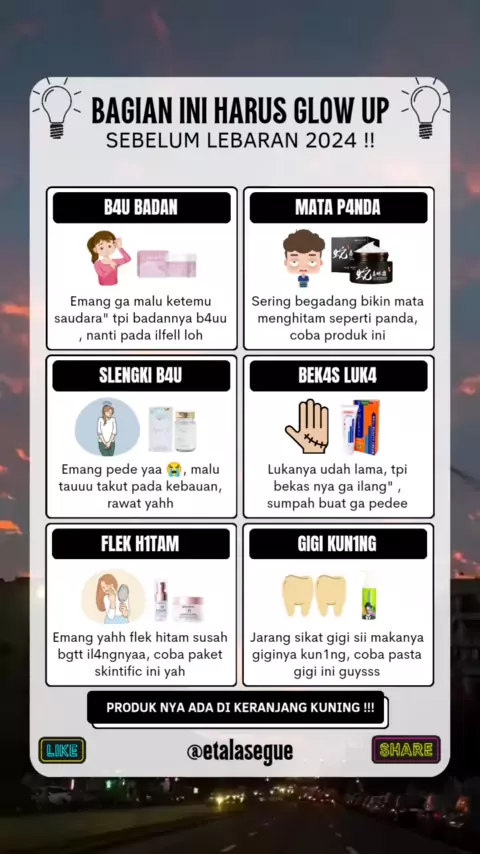 BAGIAN INI HARUS GLOW UP
SEBELUM LEBARAN 2024 !!

B4U BADAN

Emang ga malu ketemu saudara" tpi badannya b4uu , nanti pada ilfell loh

MATA P4NDA

Sering begadang bikin mata menghitam seperti panda, coba produk ini

SLENGKI B4U

Emang pede yaa 😭, malu tauuu takut pada kebauan, rawat yahh

BEK4S LUK4

Lukanya udah lama, tpi bekas nya ga ilang" , sumpah buat ga pedee

FLEK H1TAM

Emang yahh flek hitam susah bgtt il4ngnyaa, coba paket skintific ini yah

GIGI KUN1NG

Jarang sikat gigi sii makanya giginya kun1ng, coba pasta gigi ini guysss

PRODUK NYA ADA DI KERANJANG KUNING !!!

LIKE

@etalasegue

SHARE